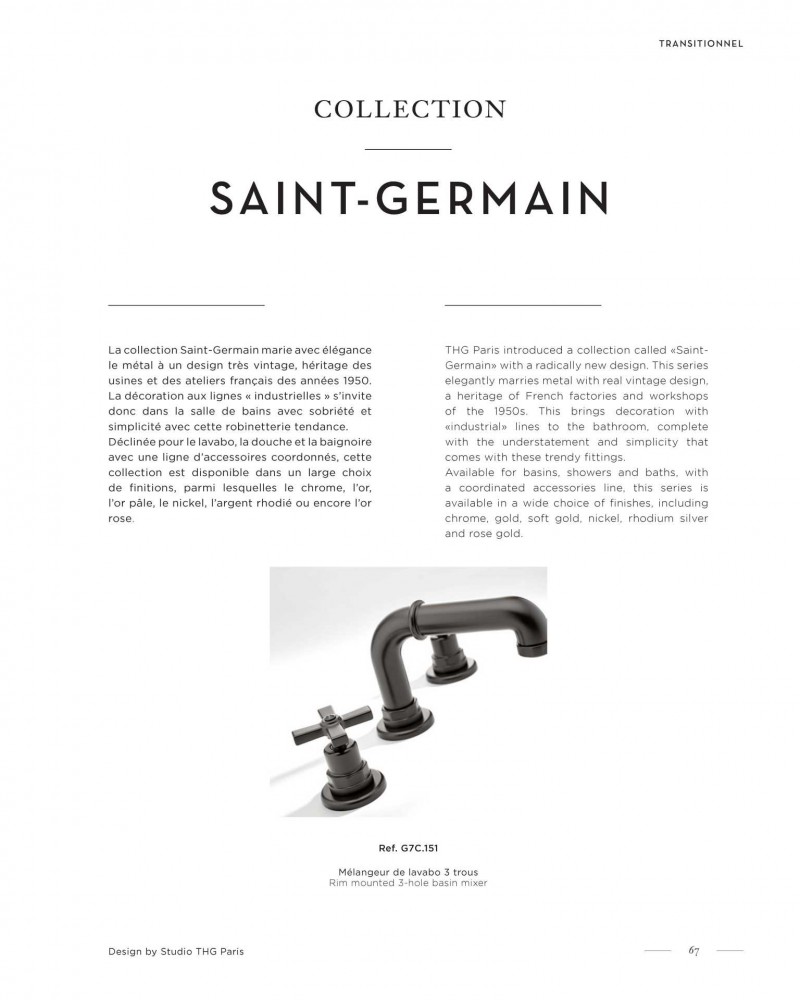 TRANSITIONNEL

COLLECTION

SAINT-GERMAIN

La collection Saint-Germain marie avec élégance le métal à un design très vintage, héritage des usines et des ateliers français des années 1950. La décoration aux lignes « industrielles » s'invite donc dans la salle de bains avec sobriété et simplicité avec cette robinetterie tendance.
Déclinée pour le lavabo, la douche et la baignoire avec une ligne d'accessoires coordonnés, cette collection est disponible dans un large choix de finitions, parmi lesquelles le chrome, l'or, l'or pâle, le nickel, l'argent rhodié ou encore l'or rose.

THG Paris introduced a collection called «Saint-Germain» with a radically new design. This series elegantly marries metal with real vintage design, a heritage of French factories and workshops of the 1950s. This brings decoration with «industrial» lines to the bathroom, complete with the understatement and simplicity that comes with these trendy fittings.
Available for basins, showers and baths, with a coordinated accessories line, this series is available in a wide choice of finishes, including chrome, gold, soft gold, nickel, rhodium silver and rose gold.

Ref. G7C.151

Mélangeur de lavabo 3 trous
Rim mounted 3-hole basin mixer

Design by Studio THG Paris

67